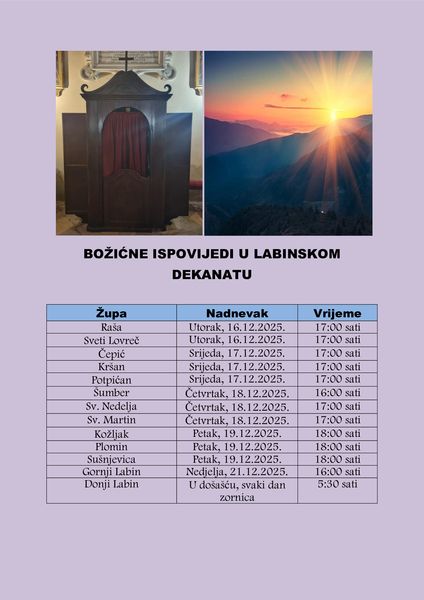 BOŽIĆNE ISPOVIJEDI U LABINSKOM DEKANATU

| Župa | Nadnevak | Vrijeme |
|---|---|---|
| Raša | Utorak, 16.12.2025. | 17:00 sati |
| Sveti Lovreč | Utorak, 16.12.2025. | 17:00 sati |
| Čepić | Srijeda, 17.12.2025. | 17:00 sati |
| Kršan | Srijeda, 17.12.2025. | 17:00 sati |
| Potpićan | Srijeda, 17.12.2025. | 17:00 sati |
| Šumber | Četvrtak, 18.12.2025. | 16:00 sati |
| Sv. Nedelja | Četvrtak, 18.12.2025. | 17:00 sati |
| Sv. Martin | Četvrtak, 18.12.2025. | 17:00 sati |
| Kožljak | Petak, 19.12.2025. | 18:00 sati |
| Plomin | Petak, 19.12.2025. | 18:00 sati |
| Sušnjevica | Petak, 19.12.2025. | 18:00 sati |
| Gornji Labin | Nedjelja, 21.12.2025. | 16:00 sati |
| Donji Labin | U došašću, svaki dan zornica | 5:30 sati |